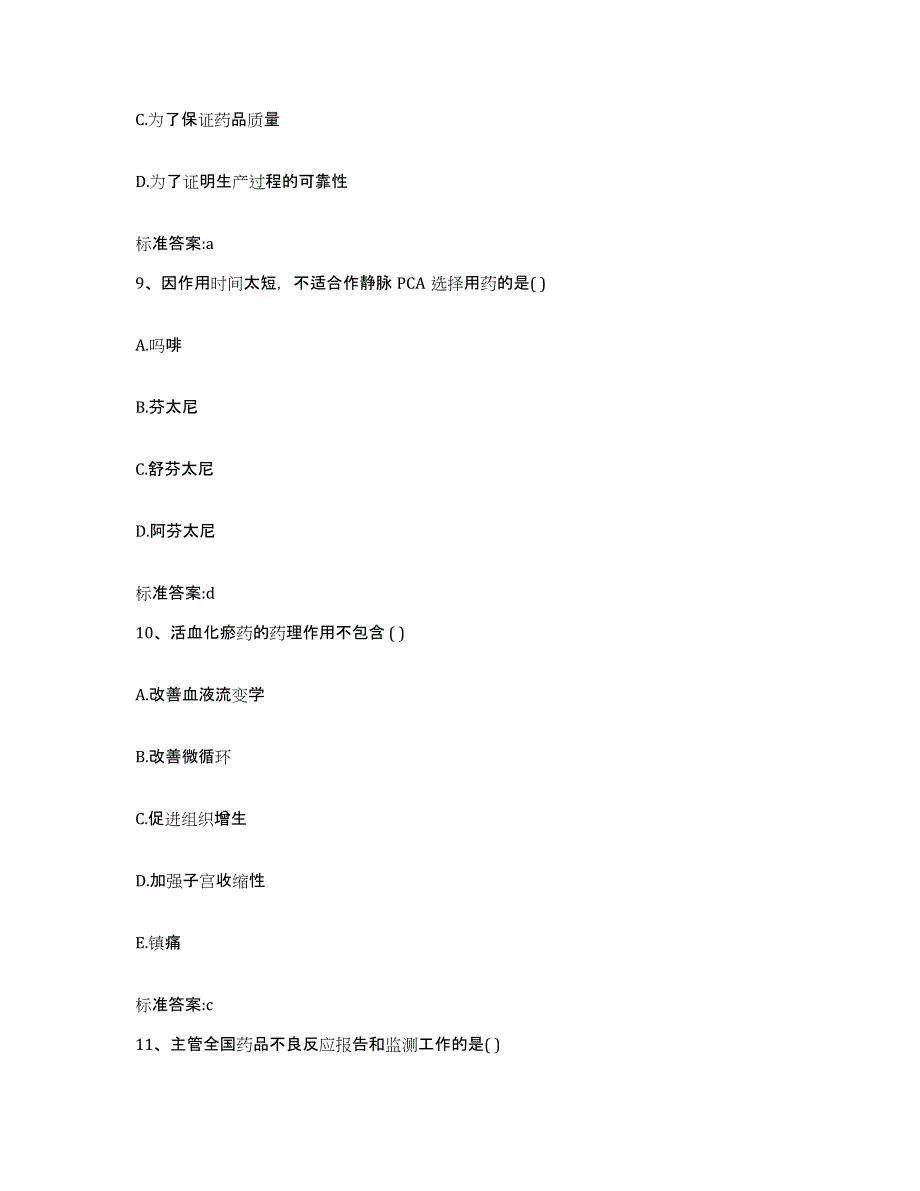 C.为了保证药品质量

D.为了证明生产过程的可靠性

标准答案:a

9、因作用时间太短，不适合作静脉 PCA 选择用药的是( )

A.吗啡

B.芬太尼

C.舒芬太尼

D.阿芬太尼

标准答案:d

10、活血化瘀药的药理作用不包含 ( )

A.改善血液流变学

B.改善微循环

C.促进组织增生

D.加强子宫收缩性

E.镇痛

标准答案:c

11、主管全国药品不良反应报告和监测工作的是( )